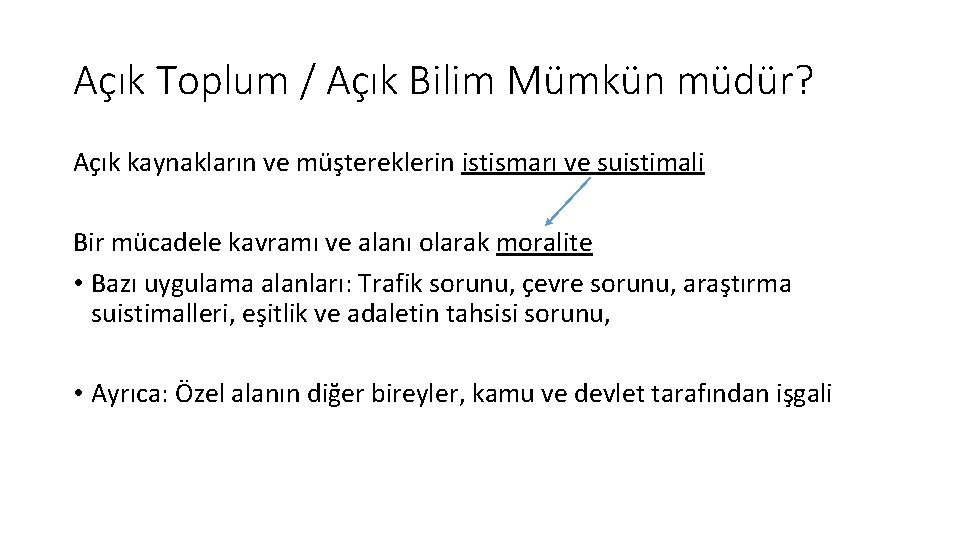 Açık Toplum / Açık Bilim Mümkün müdür?

Açık kaynakların ve müştereklerin istismarı ve suistimali

Bir mücadele kavramı ve alanı olarak moralite

• Bazı uygulama alanları: Trafik sorunu, çevre sorunu, araştırma suistimalleri, eşitlik ve adaletin tahsisi sorunu,

• Ayrıca: Özel alanın diğer bireyler, kamu ve devlet tarafından işgali